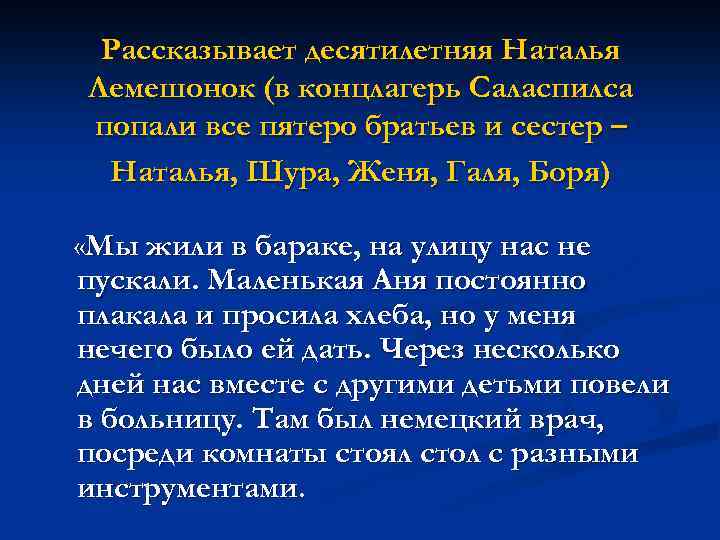 Рассказывает десятилетняя Наталья Лемешонок (в концлагерь Саласпилса попали все пятеро братьев и сестер – Наталья, Шура, Женя, Галя, Боря)

«Мы жили в бараке, на улицу нас не пускали. Маленькая Аня постоянно плакала и просила хлеба, но у меня нечего было ей дать. Через несколько дней нас вместе с другими детьми повели в больницу. Там был немецкий врач, посреди комнаты стоял стол с разными инструментами.